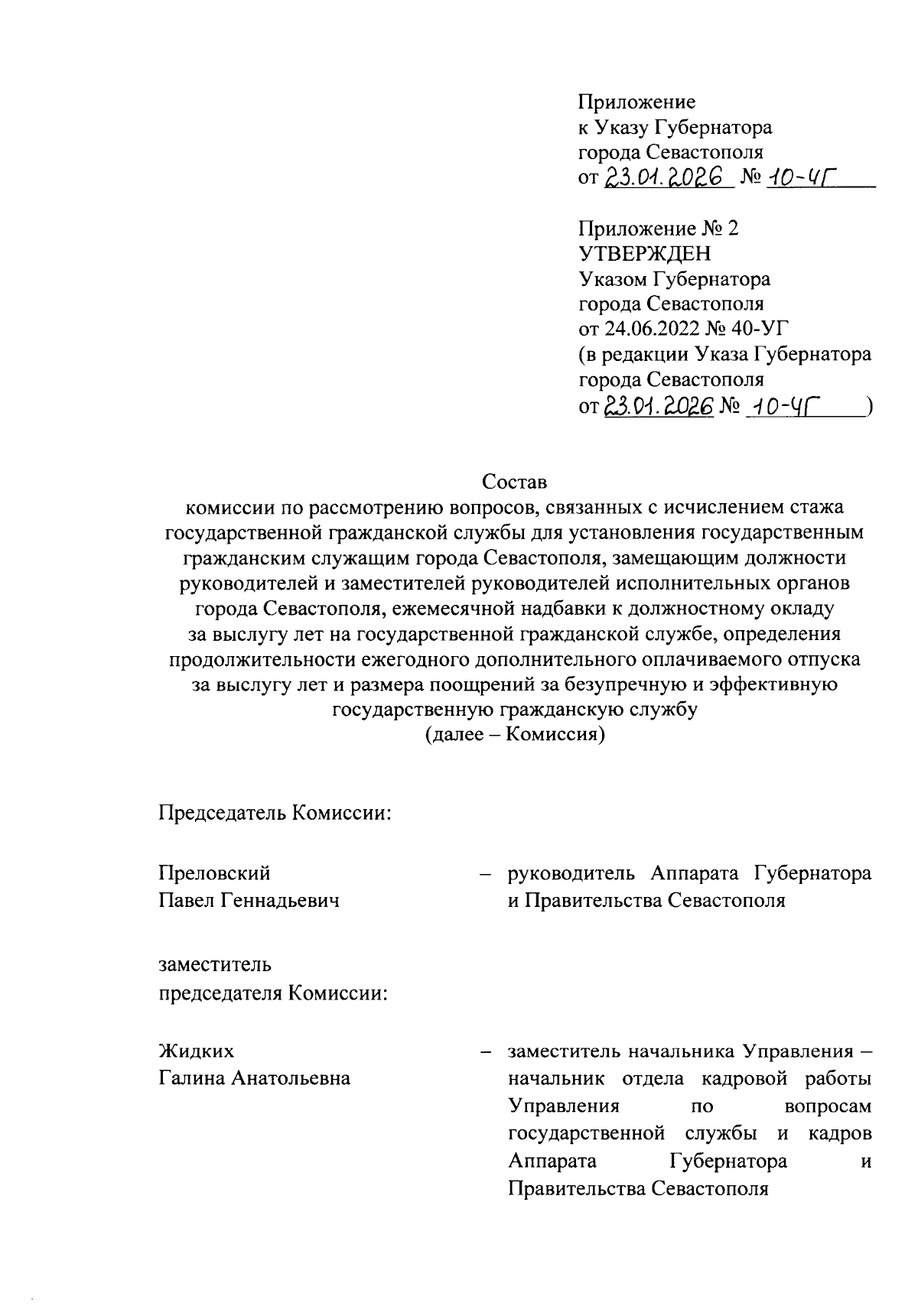 Приложение
к Указу Губернатора
города Севастополя
от 23.01.2026 № 10-УГ

Приложение № 2
УТВЕРЖДЕН
Указом Губернатора
города Севастополя
от 24.06.2022 № 40-УГ
(в редакции Указа Губернатора
города Севастополя
от 23.01.2026 № 10-УГ)

Состав
комиссии по рассмотрению вопросов, связанных с исчислением стажа государственной гражданской службы для установления государственным гражданским служащим города Севастополя, замещающим должности руководителей и заместителей руководителей исполнительных органов города Севастополя, ежемесячной надбавки к должностному окладу за выслугу лет на государственной гражданской службе, определения продолжительности ежегодного дополнительного оплачиваемого отпуска за выслугу лет и размера поощрений за безупречную и эффективную государственную гражданскую службу
(далее – Комиссия)

Председатель Комиссии:

Преловский Павел Геннадьевич – руководитель Аппарата Губернатора и Правительства Севастополя

заместитель председателя Комиссии:

Жидких Галина Анатольевна – заместитель начальника Управления – начальник отдела кадровой работы Управления по вопросам государственной службы и кадров Аппарата Губернатора и Правительства Севастополя